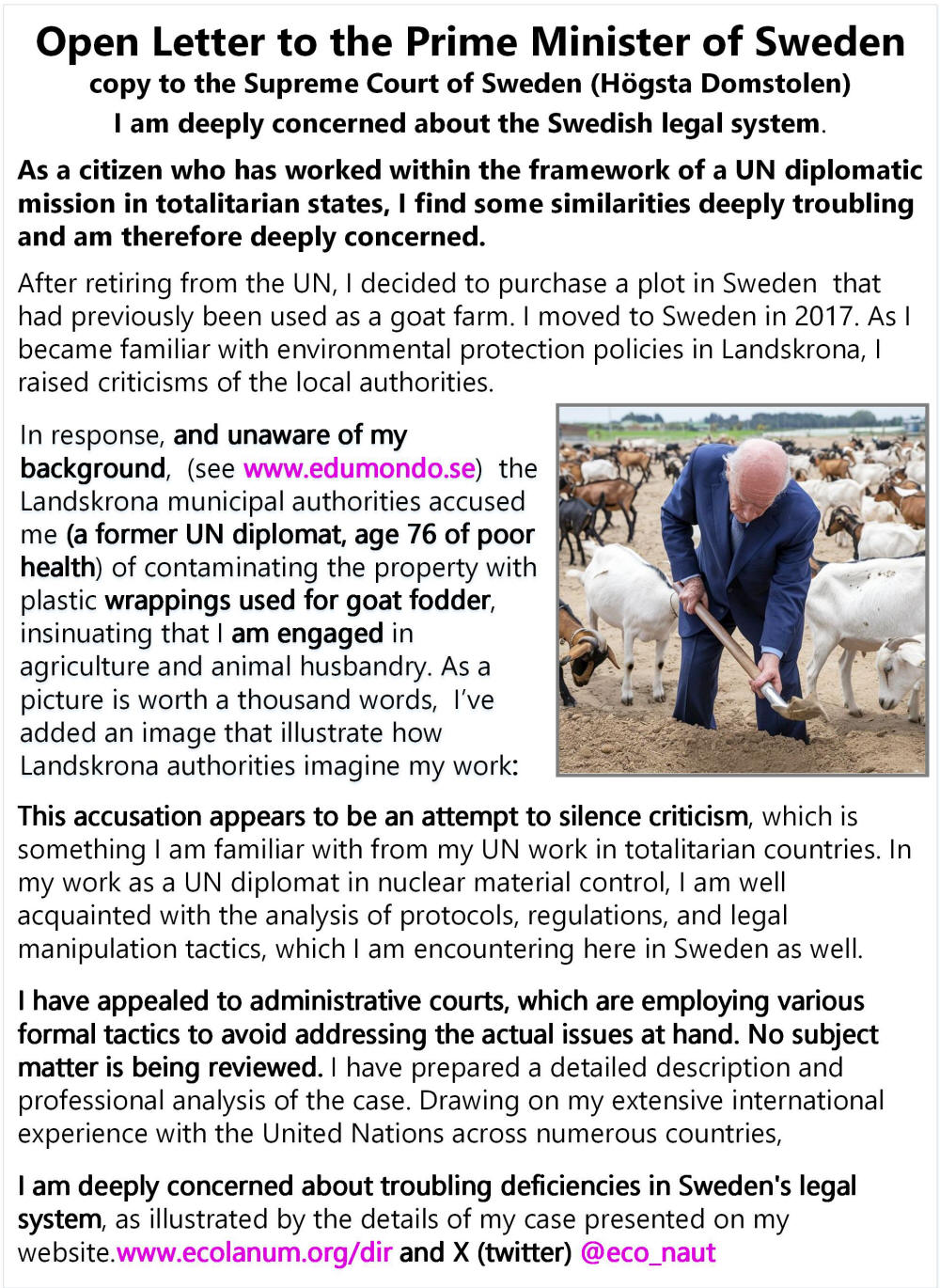 Open Letter to the Prime Minister of Sweden
copy to the Supreme Court of Sweden (Högsta Domstolen)
I am deeply concerned about the Swedish legal system.

As a citizen who has worked within the framework of a UN diplomatic mission in totalitarian states, I find some similarities deeply troubling and am therefore deeply concerned.

After retiring from the UN, I decided to purchase a plot in Sweden that had previously been used as a goat farm. I moved to Sweden in 2017. As I became familiar with environmental protection policies in Landskrona, I raised criticisms of the local authorities.

In response, and unaware of my background, (see www.edumondo.se) the Landskrona municipal authorities accused me (a former UN diplomat, age 76 of poor health) of contaminating the property with plastic wrappings used for goat fodder, insinuating that I am engaged in agriculture and animal husbandry. As a picture is worth a thousand words, I've added an image that illustrate how Landskrona authorities imagine my work:

This accusation appears to be an attempt to silence criticism, which is something I am familiar with from my UN work in totalitarian countries. In my work as a UN diplomat in nuclear material control, I am well acquainted with the analysis of protocols, regulations, and legal manipulation tactics, which I am encountering here in Sweden as well.

I have appealed to administrative courts, which are employing various formal tactics to avoid addressing the actual issues at hand. No subject matter is being reviewed. I have prepared a detailed description and professional analysis of the case. Drawing on my extensive international experience with the United Nations across numerous countries,

I am deeply concerned about troubling deficiencies in Sweden's legal system, as illustrated by the details of my case presented on my website.www.ecolanum.org/dir and X (twitter) @eco_naut